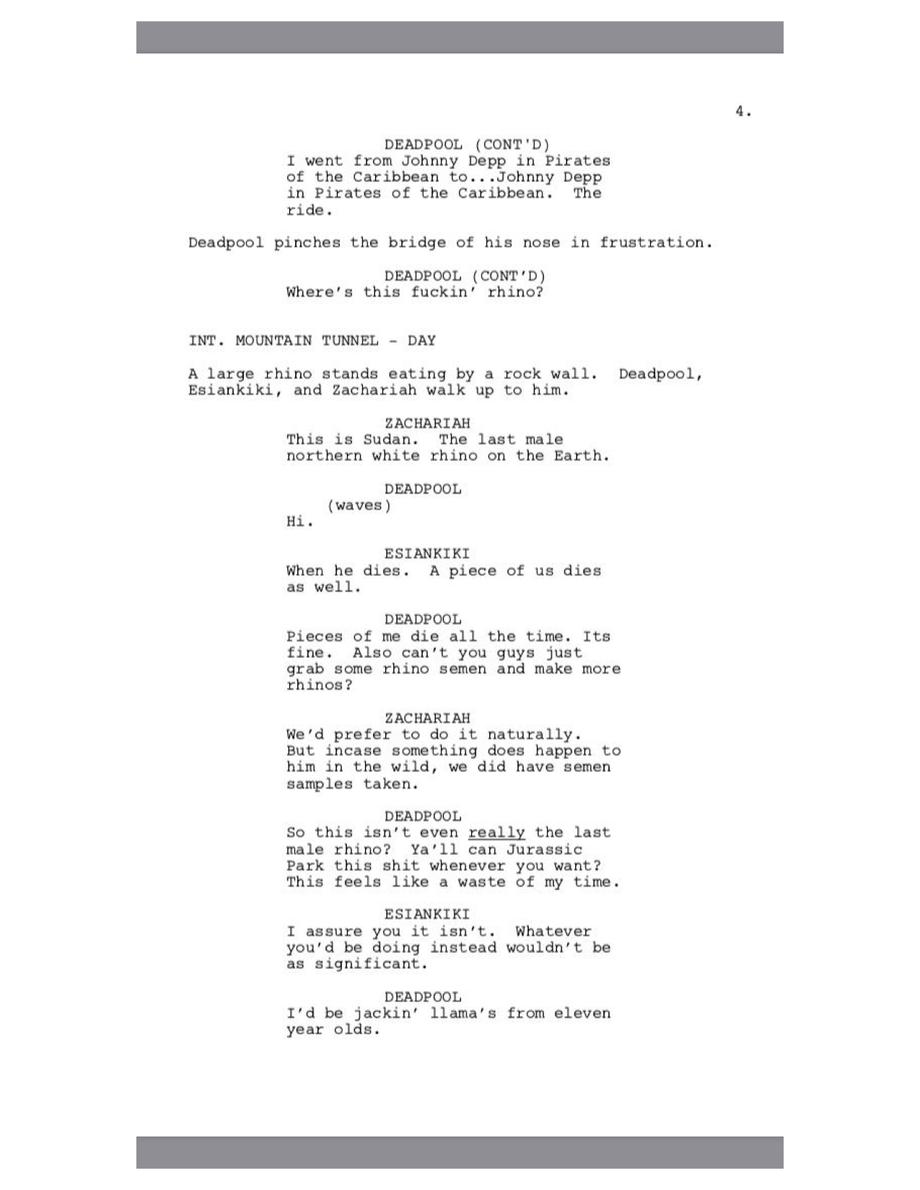 4.

DEADPOOL (CONT'D)
I went from Johnny Depp in Pirates of the Caribbean to...Johnny Depp in Pirates of the Caribbean. The ride.

Deadpool pinches the bridge of his nose in frustration.

DEADPOOL (CONT'D)
Where's this fuckin' rhino?

INT. MOUNTAIN TUNNEL - DAY

A large rhino stands eating by a rock wall. Deadpool, Esiankiki, and Zachariah walk up to him.

ZACHARIAH
This is Sudan. The last male northern white rhino on the Earth.

DEADPOOL
(waves)
Hi.

ESIANKIKI
When he dies. A piece of us dies as well.

DEADPOOL
Pieces of me die all the time. Its fine. Also can't you guys just grab some rhino semen and make more rhinos?

ZACHARIAH
We'd prefer to do it naturally. But incase something does happen to him in the wild, we did have semen samples taken.

DEADPOOL
So this isn't even really the last male rhino? Ya'll can Jurassic Park this shit whenever you want? This feels like a waste of my time.

ESIANKIKI
I assure you it isn't. Whatever you'd be doing instead wouldn't be as significant.

DEADPOOL
I'd be jackin' llama's from eleven year olds.